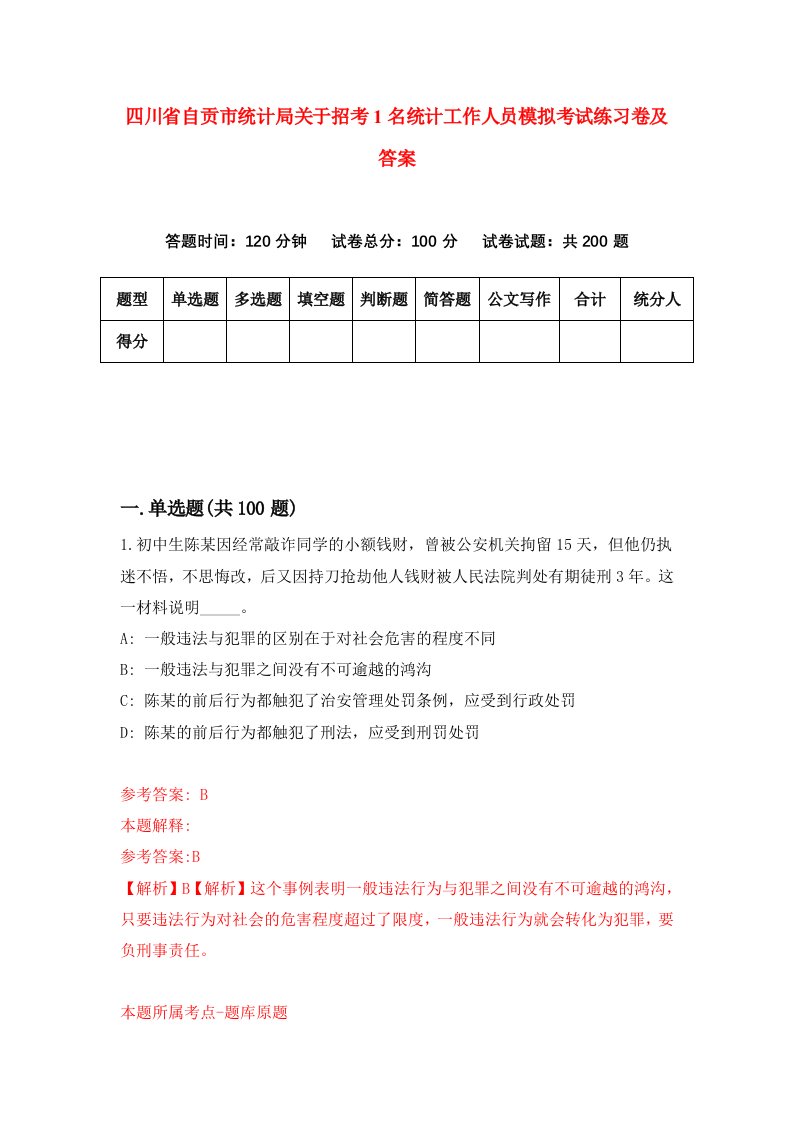 四川省自贡市统计局关于招考1名统计工作人员模拟考试练习卷及答案

答题时间：120分钟　试卷总分：100分　试卷试题：共200题

| 题型 | 单选题 | 多选题 | 填空题 | 判断题 | 简答题 | 公文写作 | 合计 | 统分人 |
|---|---|---|---|---|---|---|---|---|
| 得分 | | | | | | | | |

一.单选题(共100题)

1.初中生陈某因经常敲诈同学的小额钱财，曾被公安机关拘留15天，但他仍执迷不悟，不思悔改，后又因持刀抢劫他人钱财被人民法院判处有期徒刑3年。这一材料说明_____。

A: 一般违法与犯罪的区别在于对社会危害的程度不同

B: 一般违法与犯罪之间没有不可逾越的鸿沟

C: 陈某的前后行为都触犯了治安管理处罚条例，应受到行政处罚

D: 陈某的前后行为都触犯了刑法，应受到刑罚处罚

参考答案: B

本题解释:

参考答案:B

【解析】B【解析】这个事例表明一般违法行为与犯罪之间没有不可逾越的鸿沟，只要违法行为对社会的危害程度超过了限度，一般违法行为就会转化为犯罪，要负刑事责任。

本题所属考点-题库原题